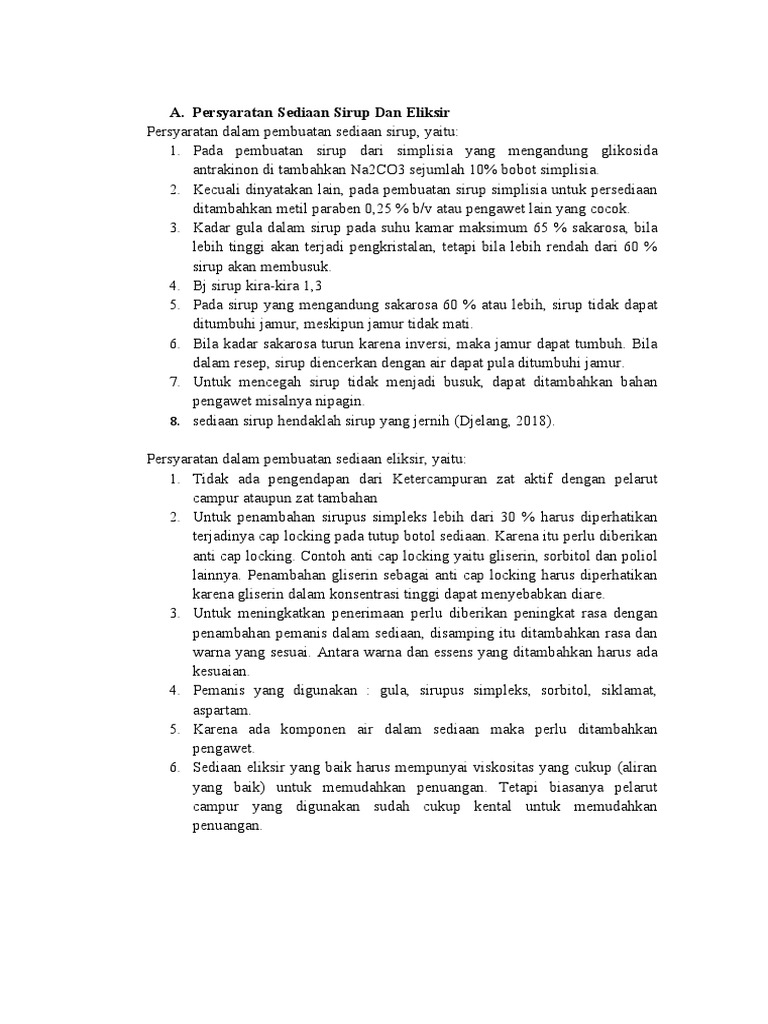 A. Persyaratan Sediaan Sirup Dan Eliksir

Persyaratan dalam pembuatan sediaan sirup, yaitu:

1. Pada pembuatan sirup dari simplisia yang mengandung glikosida antrakinon di tambahkan Na2CO3 sejumlah 10% bobot simplisia.
2. Kecuali dinyatakan lain, pada pembuatan sirup simplisia untuk persediaan ditambahkan metil paraben 0,25 % b/v atau pengawet lain yang cocok.
3. Kadar gula dalam sirup pada suhu kamar maksimum 65 % sakarosa, bila lebih tinggi akan terjadi pengkristalan, tetapi bila lebih rendah dari 60 % sirup akan membusuk.
4. Bj sirup kira-kira 1,3
5. Pada sirup yang mengandung sakarosa 60 % atau lebih, sirup tidak dapat ditumbuhi jamur, meskipun jamur tidak mati.
6. Bila kadar sakarosa turun karena inversi, maka jamur dapat tumbuh. Bila dalam resep, sirup diencerkan dengan air dapat pula ditumbuhi jamur.
7. Untuk mencegah sirup tidak menjadi busuk, dapat ditambahkan bahan pengawet misalnya nipagin.
8. sediaan sirup hendaklah sirup yang jernih (Djelang, 2018).

Persyaratan dalam pembuatan sediaan eliksir, yaitu:

1. Tidak ada pengendapan dari Ketercampuran zat aktif dengan pelarut campur ataupun zat tambahan
2. Untuk penambahan sirupus simpleks lebih dari 30 % harus diperhatikan terjadinya cap locking pada tutup botol sediaan. Karena itu perlu diberikan anti cap locking. Contoh anti cap locking yaitu gliserin, sorbitol dan poliol lainnya. Penambahan gliserin sebagai anti cap locking harus diperhatikan karena gliserin dalam konsentrasi tinggi dapat menyebabkan diare.
3. Untuk meningkatkan penerimaan perlu diberikan peningkat rasa dengan penambahan pemanis dalam sediaan, disamping itu ditambahkan rasa dan warna yang sesuai. Antara warna dan essens yang ditambahkan harus ada kesuaian.
4. Pemanis yang digunakan : gula, sirupus simpleks, sorbitol, siklamat, aspartam.
5. Karena ada komponen air dalam sediaan maka perlu ditambahkan pengawet.
6. Sediaan eliksir yang baik harus mempunyai viskositas yang cukup (aliran yang baik) untuk memudahkan penuangan. Tetapi biasanya pelarut campur yang digunakan sudah cukup kental untuk memudahkan penuangan.